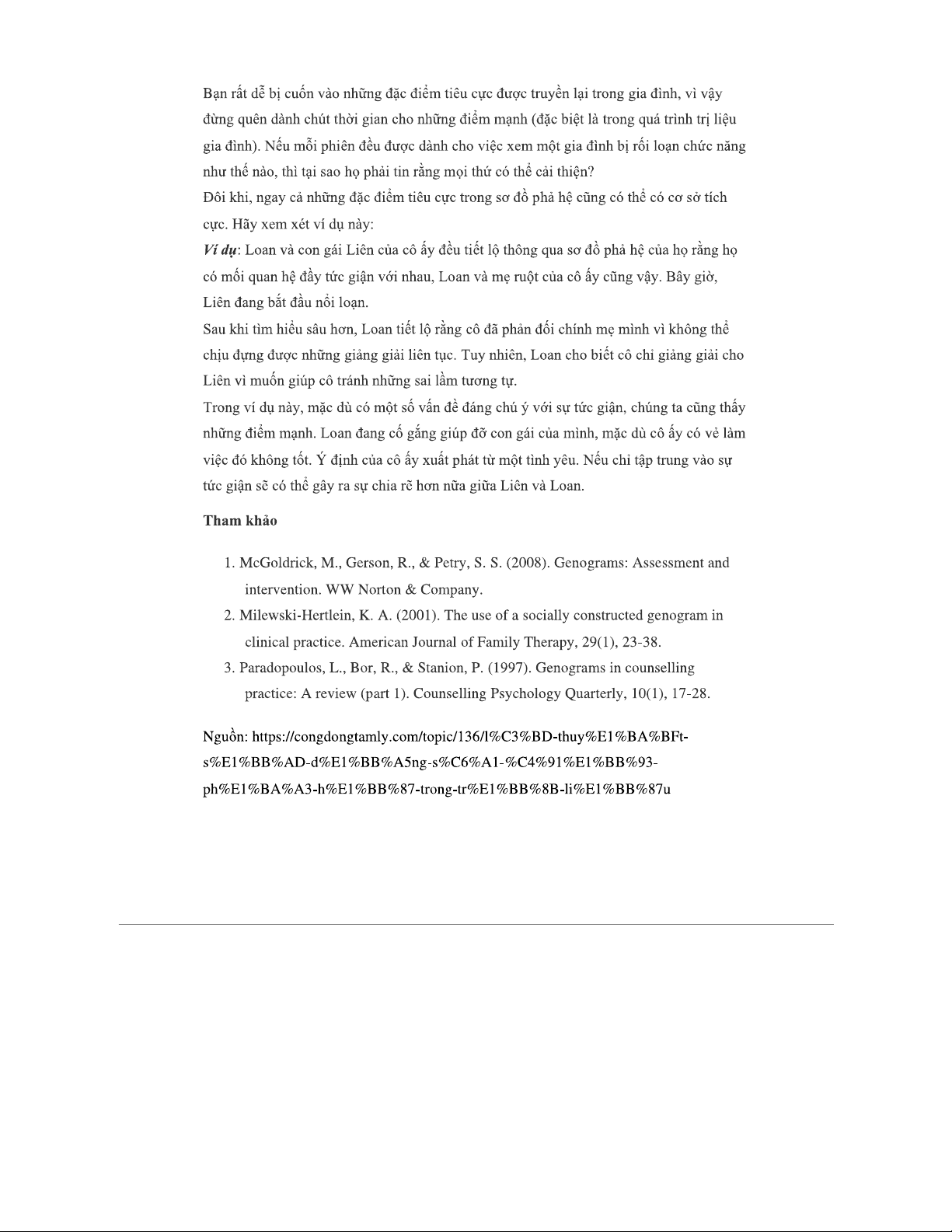 Bạn rất dễ bị cuốn vào những đặc điểm tiêu cực được truyền lại trong gia đình, vì vậy đừng quên dành chút thời gian cho những điểm mạnh (đặc biệt là trong quá trình trị liệu gia đình). Nếu mỗi phiên đều được dành cho việc xem một gia đình bị rối loạn chức năng như thế nào, thì tại sao họ phải tin rằng mọi thứ có thể cải thiện?
Đôi khi, ngay cả những đặc điểm tiêu cực trong sơ đồ phả hệ cũng có thể có cơ sở tích cực. Hãy xem xét ví dụ này:
Ví dụ: Loan và con gái Liên của cô ấy đều tiết lộ thông qua sơ đồ phả hệ của họ rằng họ có mối quan hệ đầy tức giận với nhau, Loan và mẹ ruột của cô ấy cũng vậy. Bây giờ, Liên đang bắt đầu nổi loạn.
Sau khi tìm hiểu sâu hơn, Loan tiết lộ rằng cô đã phản đối chính mẹ mình vì không thể chịu đựng được những giảng giải liên tục. Tuy nhiên, Loan cho biết cô chỉ giảng giải cho Liên vì muốn giúp cô tránh những sai lầm tương tự.
Trong ví dụ này, mặc dù có một số vấn đề đáng chú ý với sự tức giận, chúng ta cũng thấy những điểm mạnh. Loan đang cố gắng giúp đỡ con gái của mình, mặc dù cô ấy có vẻ làm việc đó không tốt. Ý định của cô ấy xuất phát từ một tình yêu. Nếu chỉ tập trung vào sự tức giận sẽ có thể gây ra sự chia rẽ hơn nữa giữa Liên và Loan.

Tham khảo

1. McGoldrick, M., Gerson, R., & Petry, S. S. (2008). Genograms: Assessment and intervention. WW Norton & Company.
2. Milewski-Hertlein, K. A. (2001). The use of a socially constructed genogram in clinical practice. American Journal of Family Therapy, 29(1), 23-38.
3. Paradopoulos, L., Bor, R., & Stanion, P. (1997). Genograms in counselling practice: A review (part 1). Counselling Psychology Quarterly, 10(1), 17-28.

Nguồn: https://congdongtamly.com/topic/136/l%C3%BD-thuy%E1%BA%BFt-s%E1%BB%AD-d%E1%BB%A5ng-s%C6%A1-%C4%91%E1%BB%93-ph%E1%BA%A3-h%E1%BB%87-trong-tr%E1%BB%8B-li%E1%BB%87u